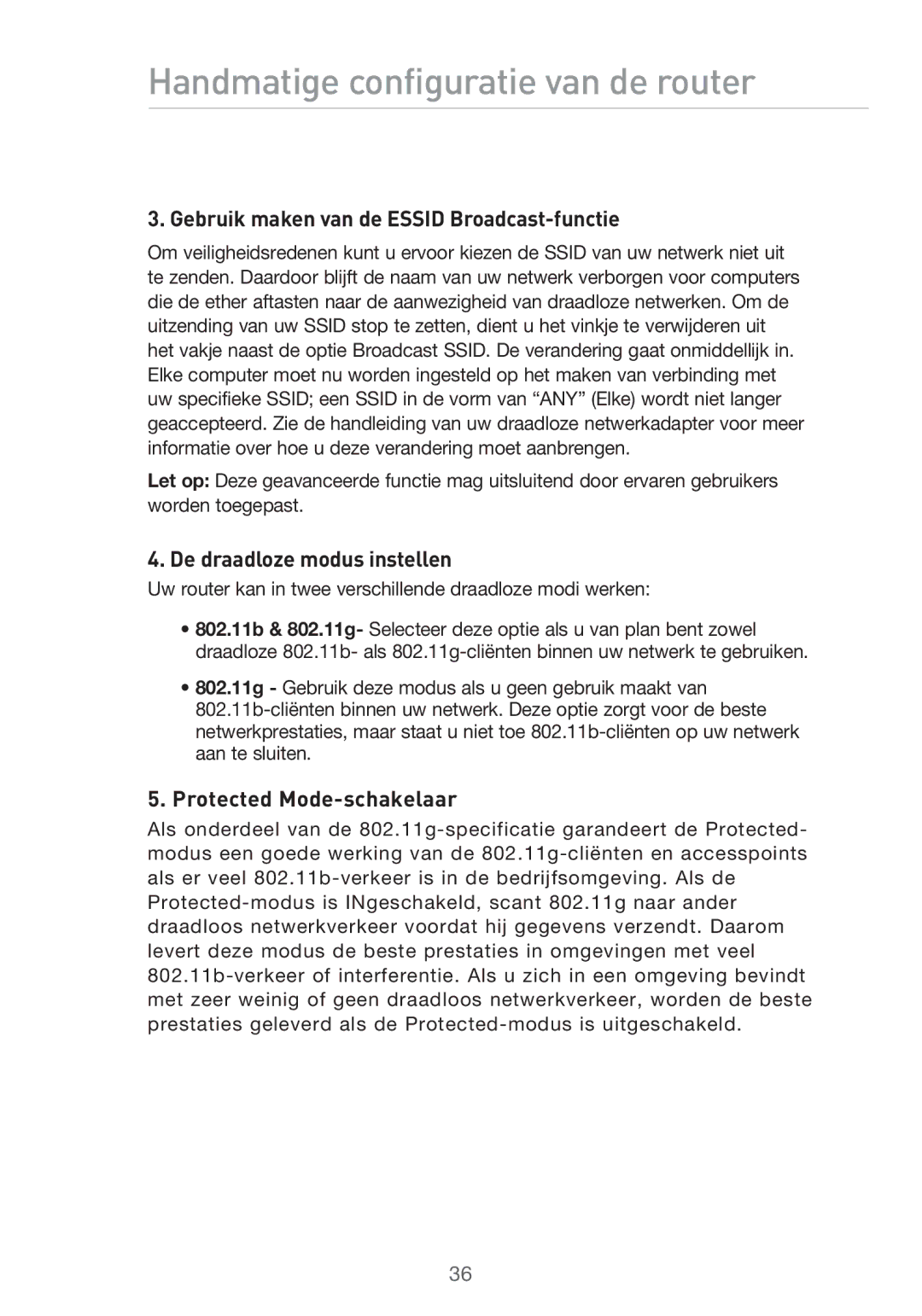 Handmatige configuratie van de router

3. Gebruik maken van de ESSID Broadcast-functie

Om veiligheidsredenen kunt u ervoor kiezen de SSID van uw netwerk niet uit te zenden. Daardoor blijft de naam van uw netwerk verborgen voor computers die de ether aftasten naar de aanwezigheid van draadloze netwerken. Om de uitzending van uw SSID stop te zetten, dient u het vinkje te verwijderen uit het vakje naast de optie Broadcast SSID. De verandering gaat onmiddellijk in. Elke computer moet nu worden ingesteld op het maken van verbinding met uw specifieke SSID; een SSID in de vorm van “ANY” (Elke) wordt niet langer geaccepteerd. Zie de handleiding van uw draadloze netwerkadapter voor meer informatie over hoe u deze verandering moet aanbrengen.

Let op: Deze geavanceerde functie mag uitsluitend door ervaren gebruikers worden toegepast.

4. De draadloze modus instellen

Uw router kan in twee verschillende draadloze modi werken:

• 802.11b & 802.11g- Selecteer deze optie als u van plan bent zowel draadloze 802.11b- als 802.11g-cliënten binnen uw netwerk te gebruiken.

• 802.11g - Gebruik deze modus als u geen gebruik maakt van 802.11b-cliënten binnen uw netwerk. Deze optie zorgt voor de beste netwerkprestaties, maar staat u niet toe 802.11b-cliënten op uw netwerk aan te sluiten.

5. Protected Mode-schakelaar

Als onderdeel van de 802.11g-specificatie garandeert de Protected-modus een goede werking van de 802.11g-cliënten en accesspoints als er veel 802.11b-verkeer is in de bedrijfsomgeving. Als de Protected-modus is INgeschakeld, scant 802.11g naar ander draadloos netwerkverkeer voordat hij gegevens verzendt. Daarom levert deze modus de beste prestaties in omgevingen met veel 802.11b-verkeer of interferentie. Als u zich in een omgeving bevindt met zeer weinig of geen draadloos netwerkverkeer, worden de beste prestaties geleverd als de Protected-modus is uitgeschakeld.

36